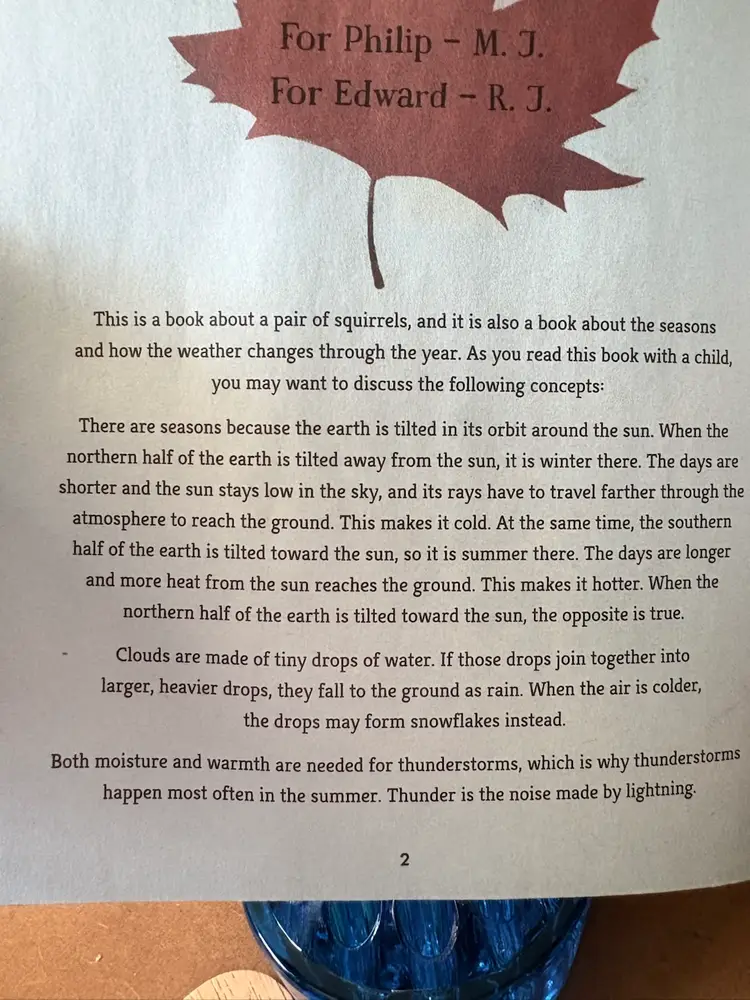 For Philip - M. J.
For Edward - R. J.

This is a book about a pair of squirrels, and it is also a book about the seasons and how the weather changes through the year. As you read this book with a child, you may want to discuss the following concepts:

There are seasons because the earth is tilted in its orbit around the sun. When the northern half of the earth is tilted away from the sun, it is winter there. The days are shorter and the sun stays low in the sky, and its rays have to travel farther through the atmosphere to reach the ground. This makes it cold. At the same time, the southern half of the earth is tilted toward the sun, so it is summer there. The days are longer and more heat from the sun reaches the ground. This makes it hotter. When the northern half of the earth is tilted toward the sun, the opposite is true.

Clouds are made of tiny drops of water. If those drops join together into larger, heavier drops, they fall to the ground as rain. When the air is colder, the drops may form snowflakes instead.

Both moisture and warmth are needed for thunderstorms, which is why thunderstorms happen most often in the summer. Thunder is the noise made by lightning.

2